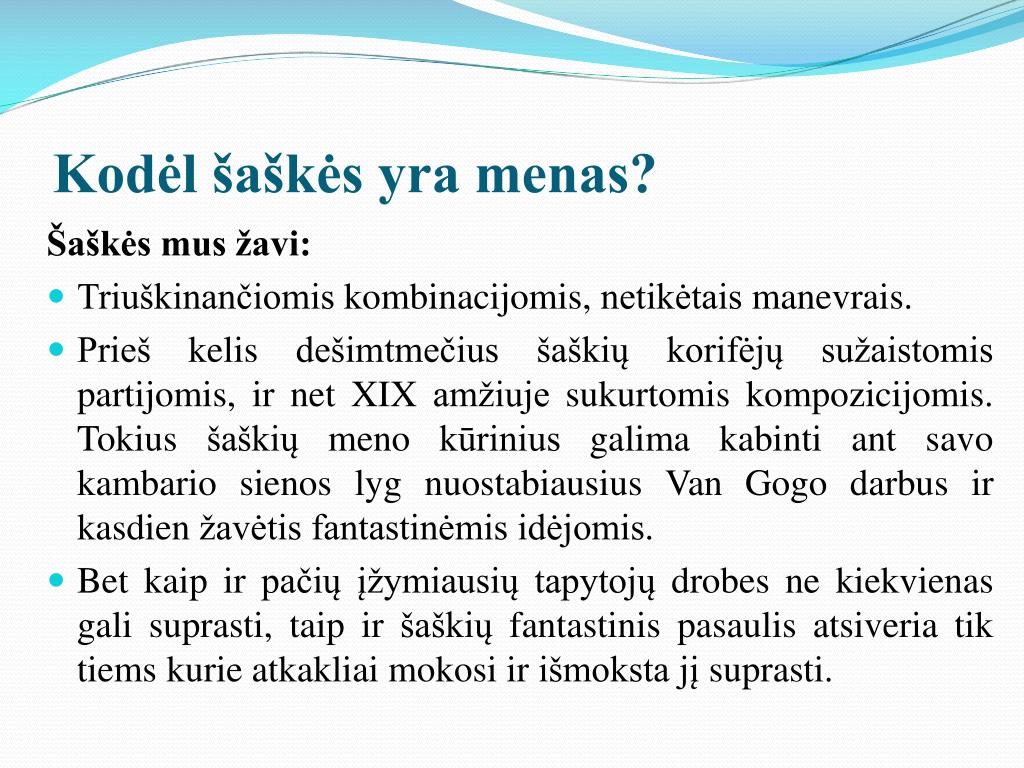 Kodėl šaškės yra menas?

Šaškės mus žavi:

Triuškinančiomis kombinacijomis, netikėtais manevrais.

Prieš kelis dešimtmečius šaškių korifėjų sužaistomis partijomis, ir net XIX amžiuje sukurtomis kompozicijomis. Tokius šaškių meno kūrinius galima kabinti ant savo kambario sienos lyg nuostabiausius Van Gogo darbus ir kasdien žavėtis fantastinėmis idėjomis.

Bet kaip ir pačių įžymiausių tapytojų drobes ne kiekvienas gali suprasti, taip ir šaškių fantastinis pasaulis atsiveria tik tiems kurie atkakliai mokosi ir išmoksta jį suprasti.